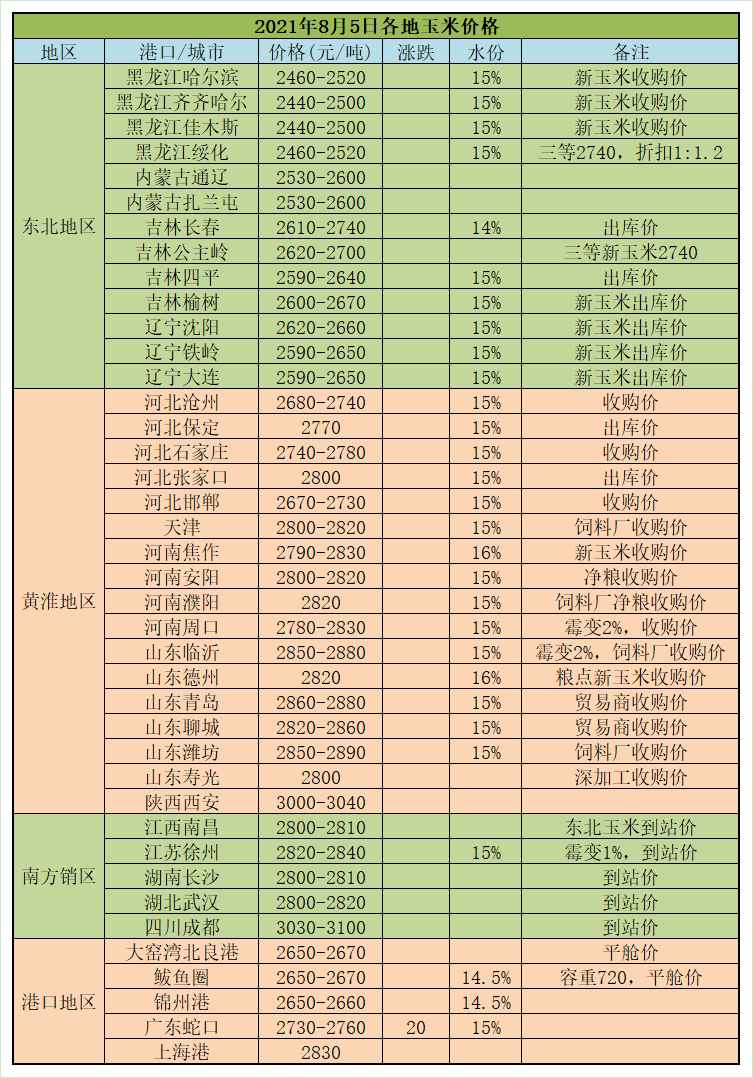 2021年8月5日各地玉米价格

| 地区 | 港口/城市 | 价格(元/吨) | 涨跌 | 水份 | 备注 |
|---|---|---|---|---|---|
| 东北地区 | 黑龙江哈尔滨 | 2460-2520 |  | 15% | 新玉米收购价 |
|  | 黑龙江齐齐哈尔 | 2440-2500 |  | 15% | 新玉米收购价 |
|  | 黑龙江佳木斯 | 2440-2500 |  | 15% | 新玉米收购价 |
|  | 黑龙江绥化 | 2460-2520 |  | 15% | 三等2740，折扣1:1.2 |
|  | 内蒙古通辽 | 2530-2600 |  |  |  |
|  | 内蒙古扎兰屯 | 2530-2600 |  |  |  |
|  | 吉林长春 | 2610-2740 |  | 14% | 出库价 |
|  | 吉林公主岭 | 2620-2700 |  |  | 三等新玉米2740 |
|  | 吉林四平 | 2590-2640 |  | 15% | 出库价 |
|  | 吉林榆树 | 2600-2670 |  | 15% | 新玉米出库价 |
|  | 辽宁沈阳 | 2620-2660 |  | 15% | 新玉米出库价 |
|  | 辽宁铁岭 | 2590-2650 |  | 15% | 新玉米出库价 |
|  | 辽宁大连 | 2590-2650 |  | 15% | 新玉米出库价 |
| 黄淮地区 | 河北沧州 | 2680-2740 |  | 15% | 收购价 |
|  | 河北保定 | 2770 |  | 15% | 出库价 |
|  | 河北石家庄 | 2740-2780 |  | 15% | 收购价 |
|  | 河北张家口 | 2800 |  | 15% | 出库价 |
|  | 河北邯郸 | 2670-2730 |  | 15% | 收购价 |
|  | 天津 | 2800-2820 |  | 15% | 饲料厂收购价 |
|  | 河南焦作 | 2790-2830 |  | 16% | 新玉米收购价 |
|  | 河南安阳 | 2800-2820 |  | 15% | 净粮收购价 |
|  | 河南濮阳 | 2820 |  | 15% | 饲料厂净粮收购价 |
|  | 河南周口 | 2780-2830 |  | 15% | 霉变2%，收购价 |
|  | 山东临沂 | 2850-2880 |  | 15% | 霉变2%，饲料厂收购价 |
|  | 山东德州 | 2820 |  | 16% | 粮点新玉米收购价 |
|  | 山东青岛 | 2860-2880 |  | 15% | 贸易商收购价 |
|  | 山东聊城 | 2820-2860 |  | 15% | 贸易商收购价 |
|  | 山东潍坊 | 2850-2890 |  | 15% | 饲料厂收购价 |
|  | 山东寿光 | 2800 |  |  | 深加工收购价 |
|  | 陕西西安 | 3000-3040 |  |  |  |
| 南方销区 | 江西南昌 | 2800-2810 |  |  | 东北玉米到站价 |
|  | 江苏徐州 | 2820-2840 |  | 15% | 霉变1%，到站价 |
|  | 湖南长沙 | 2800-2810 |  |  | 到站价 |
|  | 湖北武汉 | 2800-2820 |  |  | 到站价 |
|  | 四川成都 | 3030-3100 |  |  | 到站价 |
| 港口地区 | 大窑湾北良港 | 2650-2670 |  |  | 平舱价 |
|  | 鲅鱼圈 | 2650-2670 |  | 14.5% | 容重720，平舱价 |
|  | 锦州港 | 2650-2660 |  | 14.5% |  |
|  | 广东蛇口 | 2730-2760 | 20 | 15% |  |
|  | 上海港 | 2830 |  |  |  |